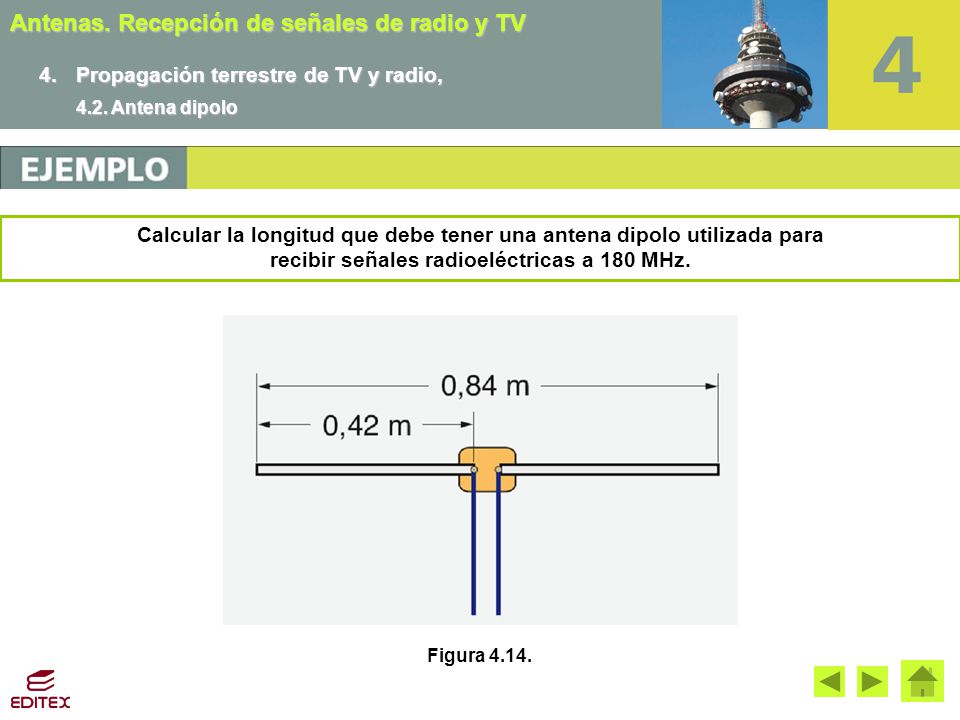 Antenas. Recepción de señales de radio y TV

4. Propagación terrestre de TV y radio,

4.2. Antena dipolo

4

EJEMPLO

Calcular la longitud que debe tener una antena dipolo utilizada para recibir señales radioeléctricas a 180 MHz.

0,84 m

0,42 m

Figura 4.14.

EDITEX